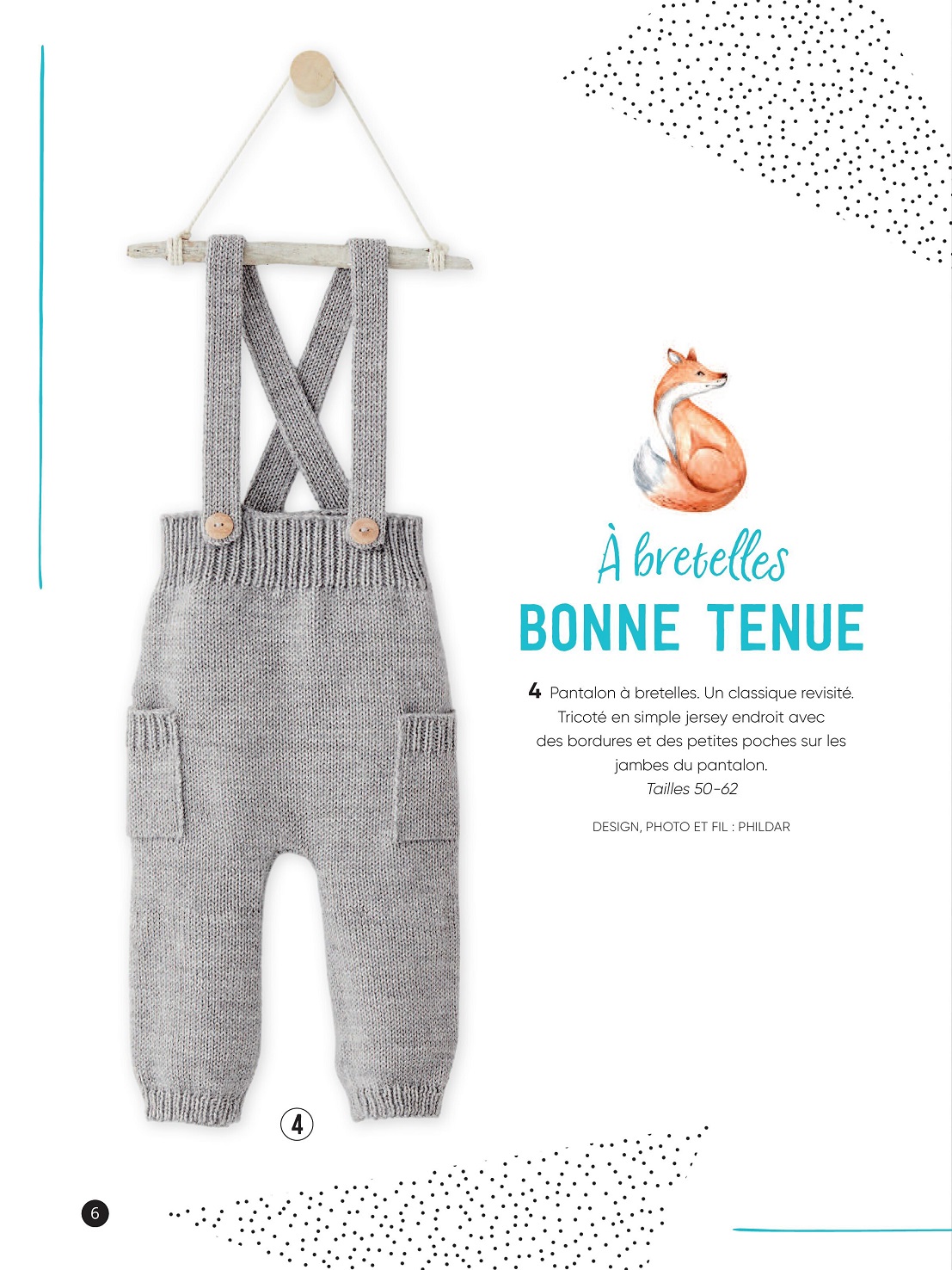 À bretelles
BONNE TENUE

4 Pantalon à bretelles. Un classique revisité. Tricoté en simple jersey endroit avec des bordures et des petites poches sur les jambes du pantalon.
Tailles 50-62

DESIGN, PHOTO ET FIL : PHILDAR

4

6